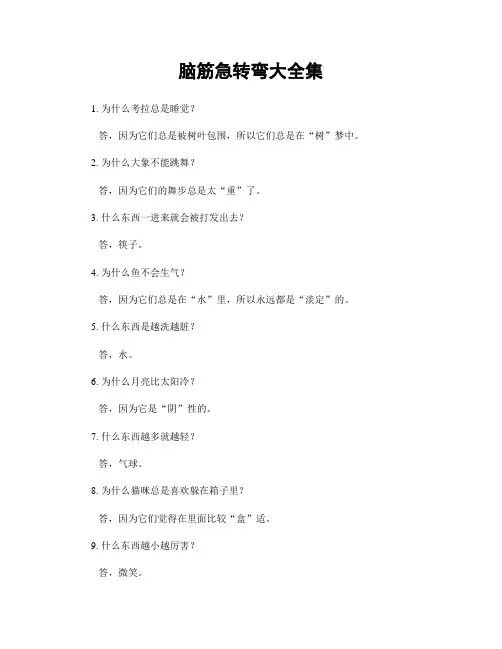 脑筋急转弯大全集

1. 为什么考拉总是睡觉？

答，因为它们总是被树叶包围，所以它们总是在“树”梦中。

2. 为什么大象不能跳舞？

答，因为它们的舞步总是太“重”了。

3. 什么东西一进来就会被打发出去？

答，筷子。

4. 为什么鱼不会生气？

答，因为它们总是在“水”里，所以永远都是“淡定”的。

5. 什么东西是越洗越脏？

答，水。

6. 为什么月亮比太阳冷？

答，因为它是“阴”性的。

7. 什么东西越多就越轻？

答，气球。

8. 为什么猫咪总是喜欢躲在箱子里？

答，因为它们觉得在里面比较“盒”适。

9. 什么东西越小越厉害？

答，微笑。